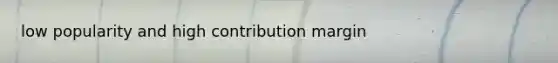 low popularity and high contribution margin